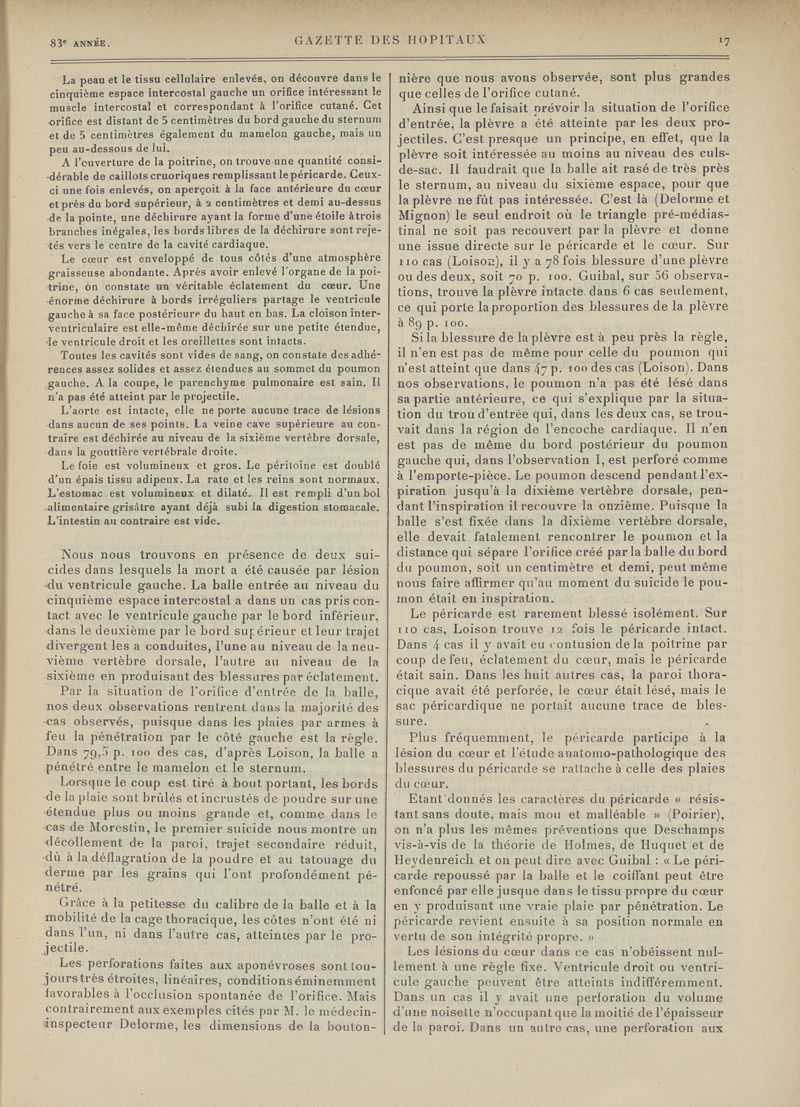 83e ANNÉE. GAZETTE DES HOPITAUX 17

La peau et le tissu cellulaire enlevés, on découvre dans le cinquième espace intercostal gauche un orifice intéressant le muscle intercostal et correspondant à l'orifice cutané. Cet orifice est distant de 5 centimètres du bord gauche du sternum et de 5 centimètres également du mamelon gauche, mais un peu au-dessous de lui.

A l'ouverture de la poitrine, on trouve une quantité considérable de caillots cruoriques remplissant le péricarde. Ceux-ci une fois enlevés, on aperçoit à la face antérieure du cœur et près du bord supérieur, à 2 centimètres et demi au-dessus de la pointe, une déchirure ayant la forme d'une étoile à trois branches inégales, les bords libres de la déchirure sont rejetés vers le centre de la cavité cardiaque.

Le cœur est enveloppé de tous côtés d'une atmosphère graisseuse abondante. Après avoir enlevé l'organe de la poitrine, on constate un véritable éclatement du cœur. Une énorme déchirure à bords irréguliers partage le ventricule gauche à sa face postérieure du haut en bas. La cloison interventriculaire est elle-même déchirée sur une petite étendue, le ventricule droit et les oreillettes sont intacts.

Toutes les cavités sont vides de sang, on constate des adhérences assez solides et assez étendues au sommet du poumon gauche. A la coupe, le parenchyme pulmonaire est sain. Il n'a pas été atteint par le projectile.

L'aorte est intacte, elle ne porte aucune trace de lésions dans aucun de ses points. La veine cave supérieure au contraire est déchirée au niveau de la sixième vertèbre dorsale, dans la gouttière vertébrale droite.

Le foie est volumineux et gros. Le péritoine est doublé d'un épais tissu adipeux. La rate et les reins sont normaux. L'estomac est volumineux et dilaté. Il est rempli d'un bol alimentaire grisâtre ayant déjà subi la digestion stomacale. L'intestin au contraire est vide.

Nous nous trouvons en présence de deux suicides dans lesquels la mort a été causée par lésion du ventricule gauche. La balle entrée au niveau du cinquième espace intercostal a dans un cas pris contact avec le ventricule gauche par le bord inférieur, dans le deuxième par le bord supérieur et leur trajet divergent les a conduites, l'une au niveau de la neuvième vertèbre dorsale, l'autre au niveau de la sixième en produisant des blessures par éclatement.

Par la situation de l'orifice d'entrée de la balle, nos deux observations rentrent dans la majorité des cas observés, puisque dans les plaies par armes à feu la pénétration par le côté gauche est la règle. Dans 79,5 p. 100 des cas, d'après Loison, la balle a pénétré entre le mamelon et le sternum.

Lorsque le coup est tiré à bout portant, les bords de la plaie sont brûlés et incrustés de poudre sur une étendue plus ou moins grande et, comme dans le cas de Morestin, le premier suicide nous montre un décollement de la paroi, trajet secondaire réduit, dû à la déflagration de la poudre et au tatouage du derme par les grains qui l'ont profondément pénétré.

Grâce à la petitesse du calibre de la balle et à la mobilité de la cage thoracique, les côtes n'ont été ni dans l'un, ni dans l'autre cas, atteintes par le projectile.

Les perforations faites aux aponévroses sont toujours très étroites, linéaires, conditions éminemment favorables à l'occlusion spontanée de l'orifice. Mais contrairement aux exemples cités par M. le médecin-inspecteur Delorme, les dimensions de la boutonnière que nous avons observée, sont plus grandes que celles de l'orifice cutané.

Ainsi que le faisait prévoir la situation de l'orifice d'entrée, la plèvre a été atteinte par les deux projectiles. C'est presque un principe, en effet, que la plèvre soit intéressée au moins au niveau des culs-de-sac. Il faudrait que la balle ait rasé de très près le sternum, au niveau du sixième espace, pour que la plèvre ne fût pas intéressée. C'est là (Delorme et Mignon) le seul endroit où le triangle pré-médiastinal ne soit pas recouvert par la plèvre et donne une issue directe sur le péricarde et le cœur. Sur 110 cas (Loison), il y a 78 fois blessure d'une plèvre ou des deux, soit 70 p. 100. Guibal, sur 56 observations, trouve la plèvre intacte dans 6 cas seulement, ce qui porte la proportion des blessures de la plèvre à 89 p. 100.

Si la blessure de la plèvre est à peu près la règle, il n'en est pas de même pour celle du poumon qui n'est atteint que dans 47 p. 100 des cas (Loison). Dans nos observations, le poumon n'a pas été lésé dans sa partie antérieure, ce qui s'explique par la situation du trou d'entrée qui, dans les deux cas, se trouvait dans la région de l'encoche cardiaque. Il n'en est pas de même du bord postérieur du poumon gauche qui, dans l'observation I, est perforé comme à l'emporte-pièce. Le poumon descend pendant l'expiration jusqu'à la dixième vertèbre dorsale, pendant l'inspiration il recouvre la onzième. Puisque la balle s'est fixée dans la dixième vertèbre dorsale, elle devait fatalement rencontrer le poumon et la distance qui sépare l'orifice créé par la balle du bord du poumon, soit un centimètre et demi, peut même nous faire affirmer qu'au moment du suicide le poumon était en inspiration.

Le péricarde est rarement blessé isolément. Sur 110 cas, Loison trouve 12 fois le péricarde intact. Dans 4 cas il y avait eu contusion de la poitrine par coup de feu, éclatement du cœur, mais le péricarde était sain. Dans les huit autres cas, la paroi thoracique avait été perforée, le cœur était lésé, mais le sac péricardique ne portait aucune trace de blessure.

Plus fréquemment, le péricarde participe à la lésion du cœur et l'étude anatomo-pathologique des blessures du péricarde se rattache à celle des plaies du cœur.

Etant donnés les caractères du péricarde « résistant sans doute, mais mou et malléable » (Poirier), on n'a plus les mêmes préventions que Deschamps vis-à-vis de la théorie de Holmes, de Huquet et de Heydenreich et on peut dire avec Guibal : « Le péricarde repoussé par la balle et le coiffant peut être enfoncé par elle jusque dans le tissu propre du cœur en y produisant une vraie plaie par pénétration. Le péricarde revient ensuite à sa position normale en vertu de son intégrité propre. »

Les lésions du cœur dans ce cas n'obéissent nullement à une règle fixe. Ventricule droit ou ventricule gauche peuvent être atteints indifféremment. Dans un cas il y avait une perforation du volume d'une noisette n'occupant que la moitié de l'épaisseur de la paroi. Dans un autre cas, une perforation aux